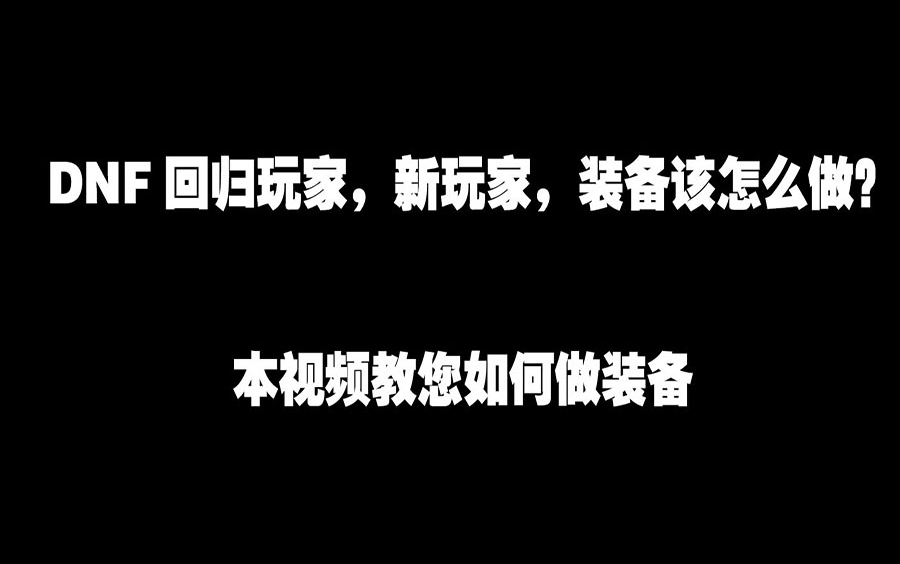 DNF 回归玩家，新玩家，装备该怎么做?

本视频教您如何做装备